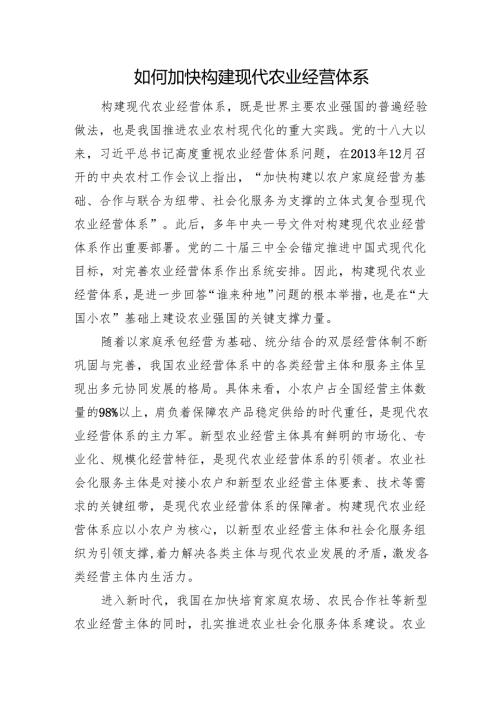 如何加快构建现代农业经营体系

构建现代农业经营体系，既是世界主要农业强国的普遍经验做法，也是我国推进农业农村现代化的重大实践。党的十八大以来，习近平总书记高度重视农业经营体系问题，在2013年12月召开的中央农村工作会议上指出，“加快构建以农户家庭经营为基础、合作与联合为纽带、社会化服务为支撑的立体式复合型现代农业经营体系”。此后，多年中央一号文件对构建现代农业经营体系作出重要部署。党的二十届三中全会锚定推进中国式现代化目标，对完善农业经营体系作出系统安排。因此，构建现代农业经营体系，是进一步回答“谁来种地”问题的根本举措，也是在“大国小农”基础上建设农业强国的关键支撑力量。

随着以家庭承包经营为基础、统分结合的双层经营体制不断巩固与完善，我国农业经营体系中的各类经营主体和服务主体呈现出多元协同发展的格局。具体来看，小农户占全国经营主体数量的98%以上，肩负着保障农产品稳定供给的时代重任，是现代农业经营体系的主力军。新型农业经营主体具有鲜明的市场化、专业化、规模化经营特征，是现代农业经营体系的引领者。农业社会化服务主体是对接小农户和新型农业经营主体要素、技术等需求的关键纽带，是现代农业经营体系的保障者。构建现代农业经营体系应以小农户为核心，以新型农业经营主体和社会化服务组织为引领支撑，着力解决各类主体与现代农业发展的矛盾，激发各类经营主体内生活力。

进入新时代，我国在加快培育家庭农场、农民合作社等新型农业经营主体的同时，扎实推进农业社会化服务体系建设。农业